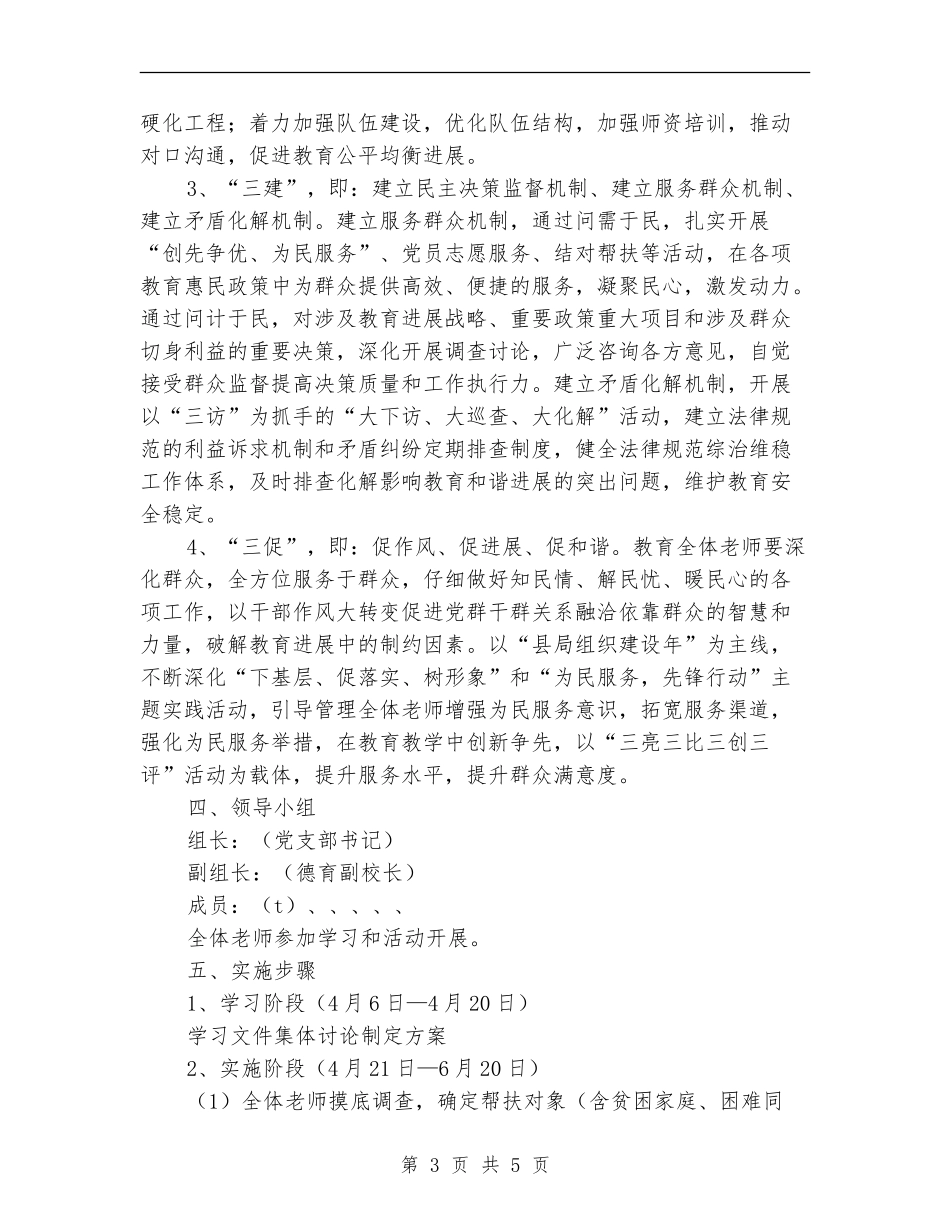 硬化工程；着力加强队伍建设，优化队伍结构，加强师资培训，推动对口沟通，促进教育公平均衡进展。

3、“三建”，即：建立民主决策监督机制、建立服务群众机制、建立矛盾化解机制。建立服务群众机制，通过问需于民，扎实开展“创先争优、为民服务”、党员志愿服务、结对帮扶等活动，在各项教育惠民政策中为群众提供高效、便捷的服务，凝聚民心，激发动力。通过问计于民，对涉及教育进展战略、重要政策重大项目和涉及群众切身利益的重要决策，深化开展调查讨论，广泛咨询各方意见，自觉接受群众监督提高决策质量和工作执行力。建立矛盾化解机制，开展以“三访”为抓手的“大下访、大巡查、大化解”活动，建立法律规范的利益诉求机制和矛盾纠纷定期排查制度，健全法律规范综治维稳工作体系，及时排查化解影响教育和谐进展的突出问题，维护教育安全稳定。

4、“三促”，即：促作风、促进展、促和谐。教育全体老师要深化群众，全方位服务于群众，仔细做好知民情、解民忧、暖民心的各项工作，以干部作风大转变促进党群干群关系融洽依靠群众的智慧和力量，破解教育进展中的制约因素。以“县局组织建设年”为主线，不断深化“下基层、促落实、树形象”和“为民服务，先锋行动”主题实践活动，引导管理全体老师增强为民服务意识，拓宽服务渠道，强化为民服务举措，在教育教学中创新争先，以“三亮三比三创三评”活动为载体，提升服务水平，提升群众满意度。

四、领导小组

组长：（党支部书记）

副组长：（德育副校长）

成员：（t）、、、、、

全体老师参加学习和活动开展。

五、实施步骤

1、学习阶段（4月6日—4月20日）

学习文件集体讨论制定方案

2、实施阶段（4月21日—6月20日）

（1）全体老师摸底调查，确定帮扶对象（含贫困家庭、困难同

第 3 页 共 5 页